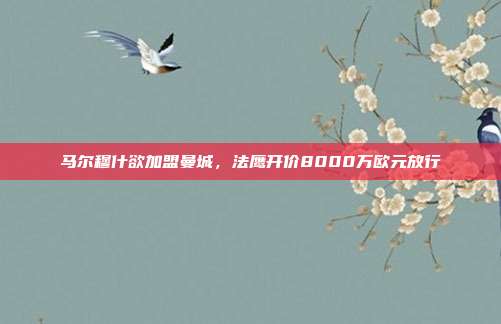 马尔穆什欲加盟曼城，法鹰开价8000万欧元放行